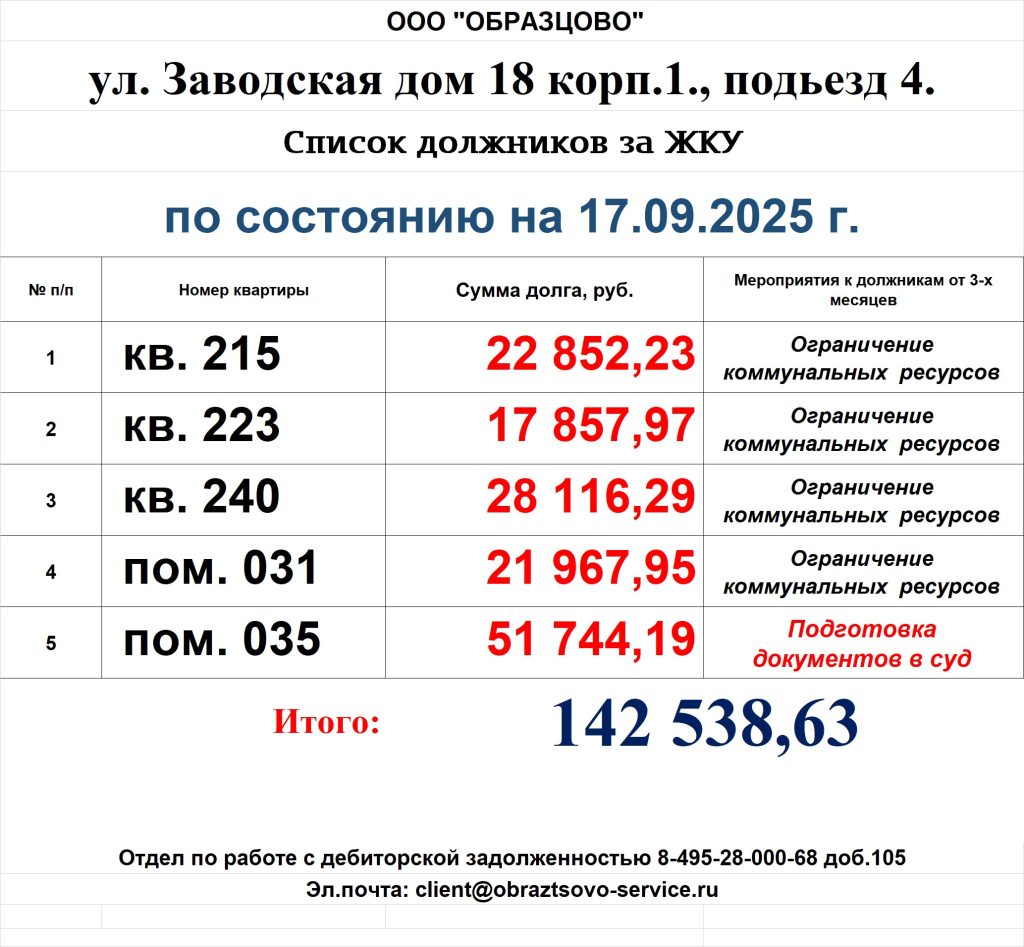 ООО "ОБРАЗЦОВО"

ул. Заводская дом 18 корп.1., подьезд 4.

Список должников за ЖКУ

по состоянию на 17.09.2025 г.

| № п/п | Номер квартиры | Сумма долга, руб. | Мероприятия к должникам от 3-х месяцев |
|---|---|---|---|
| 1 | кв. 215 | 22 852,23 | Ограничение коммунальных ресурсов |
| 2 | кв. 223 | 17 857,97 | Ограничение коммунальных ресурсов |
| 3 | кв. 240 | 28 116,29 | Ограничение коммунальных ресурсов |
| 4 | пом. 031 | 21 967,95 | Ограничение коммунальных ресурсов |
| 5 | пом. 035 | 51 744,19 | Подготовка документов в суд |

Итого: 142 538,63

Отдел по работе с дебиторской задолженностью 8-495-28-000-68 доб.105

Эл.почта: client@obraztsovo-service.ru